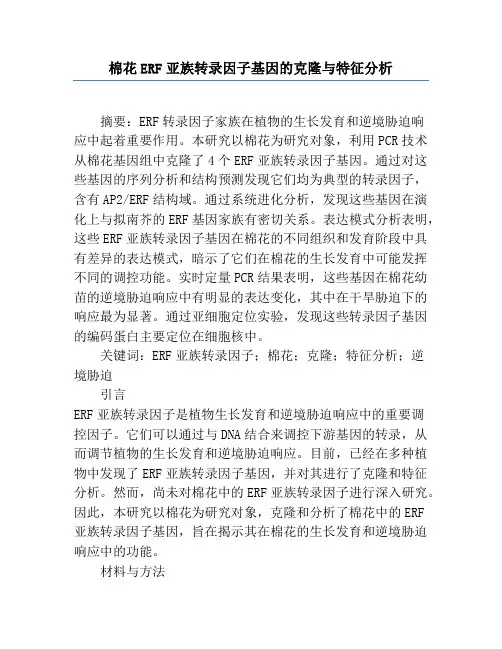 棉花ERF亚族转录因子基因的克隆与特征分析

摘要：ERF转录因子家族在植物的生长发育和逆境胁迫响应中起着重要作用。本研究以棉花为研究对象，利用PCR技术从棉花基因组中克隆了4个ERF亚族转录因子基因。通过对这些基因的序列分析和结构预测发现它们均为典型的转录因子，含有AP2/ERF结构域。通过系统进化分析，发现这些基因在演化上与拟南芥的ERF基因家族有密切关系。表达模式分析表明，这些ERF亚族转录因子基因在棉花的不同组织和发育阶段中具有差异的表达模式，暗示了它们在棉花的生长发育中可能发挥不同的调控功能。实时定量PCR结果表明，这些基因在棉花幼苗的逆境胁迫响应中有明显的表达变化，其中在干旱胁迫下的响应最为显著。通过亚细胞定位实验，发现这些转录因子基因的编码蛋白主要定位在细胞核中。

关键词：ERF亚族转录因子；棉花；克隆；特征分析；逆境胁迫

引言

ERF亚族转录因子是植物生长发育和逆境胁迫响应中的重要调控因子。它们可以通过与DNA结合来调控下游基因的转录，从而调节植物的生长发育和逆境胁迫响应。目前，已经在多种植物中发现了ERF亚族转录因子基因，并对其进行了克隆和特征分析。然而，尚未对棉花中的ERF亚族转录因子进行深入研究。因此，本研究以棉花为研究对象，克隆和分析了棉花中的ERF亚族转录因子基因，旨在揭示其在棉花的生长发育和逆境胁迫响应中的功能。

材料与方法